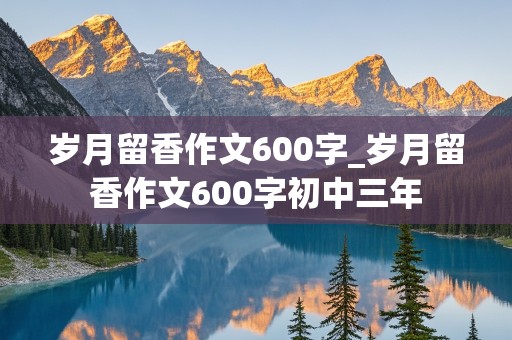 岁月留香作文600字_岁月留香作文600字初中三年